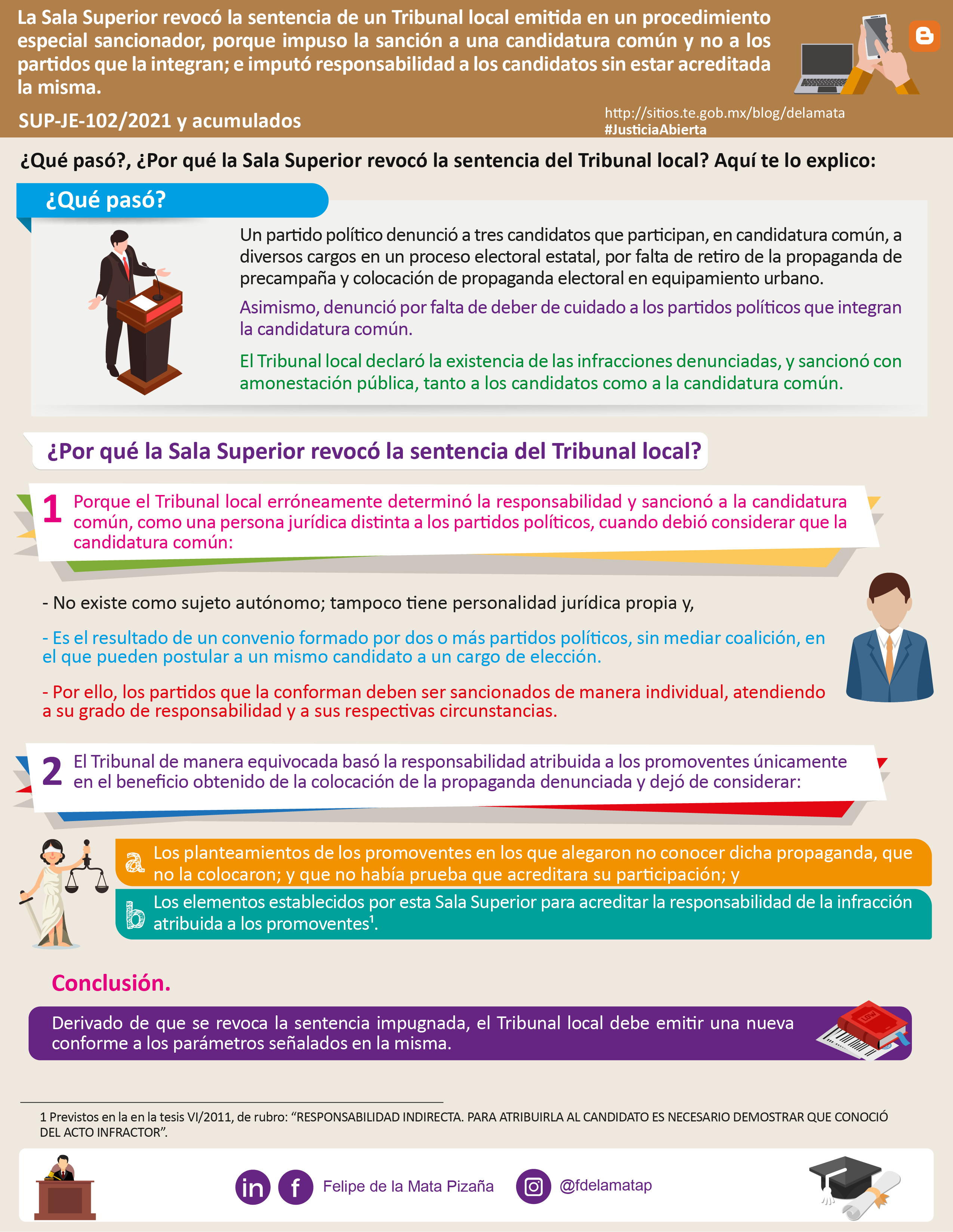 La Sala Superior revocó la sentencia de un Tribunal local emitida en un procedimiento especial sancionador, porque impuso la sanción a una candidatura común y no a los partidos que la integran; e imputó responsabilidad a los candidatos sin estar acreditada la misma.

SUP-JE-102/2021 y acumulados

http://sitios.te.gob.mx/blog/delamata
#JusticiaAbierta

¿Qué pasó?, ¿Por qué la Sala Superior revocó la sentencia del Tribunal local? Aquí te lo explico:

¿Qué pasó?

Un partido político denunció a tres candidatos que participan, en candidatura común, a diversos cargos en un proceso electoral estatal, por falta de retiro de la propaganda de precampaña y colocación de propaganda electoral en equipamiento urbano.

Asimismo, denunció por falta de deber de cuidado a los partidos políticos que integran la candidatura común.

El Tribunal local declaró la existencia de las infracciones denunciadas, y sancionó con amonestación pública, tanto a los candidatos como a la candidatura común.

¿Por qué la Sala Superior revocó la sentencia del Tribunal local?

1 Porque el Tribunal local erróneamente determinó la responsabilidad y sancionó a la candidatura común, como una persona jurídica distinta a los partidos políticos, cuando debió considerar que la candidatura común:

- No existe como sujeto autónomo; tampoco tiene personalidad jurídica propia y,

- Es el resultado de un convenio formado por dos o más partidos políticos, sin mediar coalición, en el que pueden postular a un mismo candidato a un cargo de elección.

- Por ello, los partidos que la conforman deben ser sancionados de manera individual, atendiendo a su grado de responsabilidad y a sus respectivas circunstancias.

2 El Tribunal de manera equivocada basó la responsabilidad atribuida a los promoventes únicamente en el beneficio obtenido de la colocación de la propaganda denunciada y dejó de considerar:

a Los planteamientos de los promoventes en los que alegaron no conocer dicha propaganda, que no la colocaron; y que no había prueba que acreditara su participación; y

b Los elementos establecidos por esta Sala Superior para acreditar la responsabilidad de la infracción atribuida a los promoventes$^{1}$.

Conclusión.

Derivado de que se revoca la sentencia impugnada, el Tribunal local debe emitir una nueva conforme a los parámetros señalados en la misma.

1 Previstos en la en la tesis VI/2011, de rubro: "RESPONSABILIDAD INDIRECTA. PARA ATRIBUIRLA AL CANDIDATO ES NECESARIO DEMOSTRAR QUE CONOCIÓ DEL ACTO INFRACTOR".

Felipe de la Mata Pizaña @fdelamatap